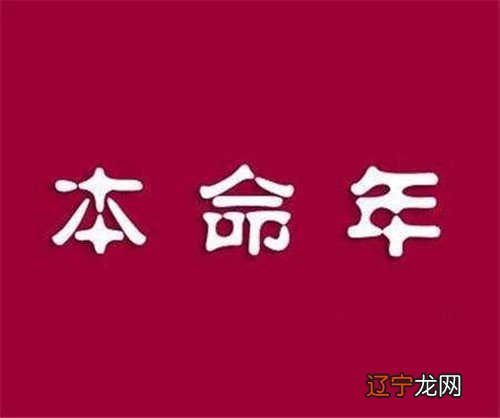 本命年

辽宁龙网